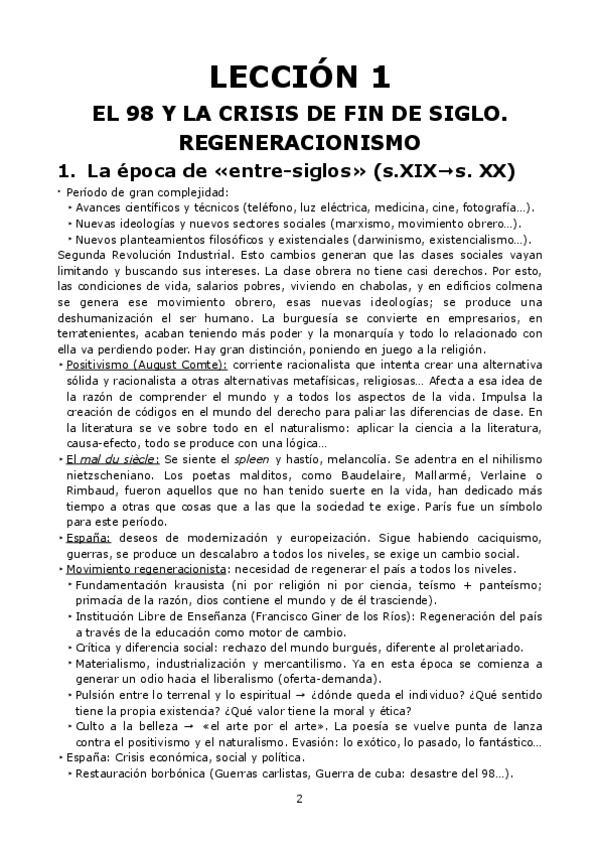 LECCIÓN 1

EL 98 Y LA CRISIS DE FIN DE SIGLO. REGENERACIONISMO

1. La época de «entre-siglos» (s.XIX→s. XX)

‣ Período de gran complejidad:
‣ Avances científicos y técnicos (teléfono, luz eléctrica, medicina, cine, fotografía…).
‣ Nuevas ideologías y nuevos sectores sociales (marxismo, movimiento obrero…).
‣ Nuevos planteamientos filosóficos y existenciales (darwinismo, existencialismo…).

Segunda Revolución Industrial. Esto cambios generan que las clases sociales vayan limitando y buscando sus intereses. La clase obrera no tiene casi derechos. Por esto, las condiciones de vida, salarios pobres, viviendo en chabolas, y en edificios colmena se genera ese movimiento obrero, esas nuevas ideologías; se produce una deshumanización el ser humano. La burguesía se convierte en empresarios, en terratenientes, acaban teniendo más poder y la monarquía y todo lo relacionado con ella va perdiendo poder. Hay gran distinción, poniendo en juego a la religión.

‣ Positivismo (August Comte): corriente racionalista que intenta crear una alternativa sólida y racionalista a otras alternativas metafísicas, religiosas… Afecta a esa idea de la razón de comprender el mundo y a todos los aspectos de la vida. Impulsa la creación de códigos en el mundo del derecho para paliar las diferencias de clase. En la literatura se ve sobre todo en el naturalismo: aplicar la ciencia a la literatura, causa-efecto, todo se produce con una lógica…

‣ El mal du siècle: Se siente el spleen y hastío, melancolía. Se adentra en el nihilismo nietzscheniano. Los poetas malditos, como Baudelaire, Mallarmé, Verlaine o Rimbaud, fueron aquellos que no han tenido suerte en la vida, han dedicado más tiempo a otras que cosas que a las que la sociedad te exige. París fue un símbolo para este período.

‣ España: deseos de modernización y europeización. Sigue habiendo caciquismo, guerras, se produce un descalabro a todos los niveles, se exige un cambio social.

‣ Movimiento regeneracionista: necesidad de regenerar el país a todos los niveles.
‣ Fundamentación krausista (ni por religión ni por ciencia, teísmo + panteísmo; primacía de la razón, dios contiene el mundo y de él trasciende).
‣ Institución Libre de Enseñanza (Francisco Giner de los Ríos): Regeneración del país a través de la educación como motor de cambio.
‣ Crítica y diferencia social: rechazo del mundo burgués, diferente al proletariado.
‣ Materialismo, industrialización y mercantilismo. Ya en esta época se comienza a generar un odio hacia el liberalismo (oferta-demanda).
‣ Pulsión entre lo terrenal y lo espiritual → ¿dónde queda el individuo? ¿Qué sentido tiene la propia existencia? ¿Qué valor tiene la moral y ética?
‣ Culto a la belleza → «el arte por el arte». La poesía se vuelve punta de lanza contra el positivismo y el naturalismo. Evasión: lo exótico, lo pasado, lo fantástico…

‣ España: Crisis económica, social y política.
‣ Restauración borbónica (Guerras carlistas, Guerra de cuba: desastre del 98…).

2